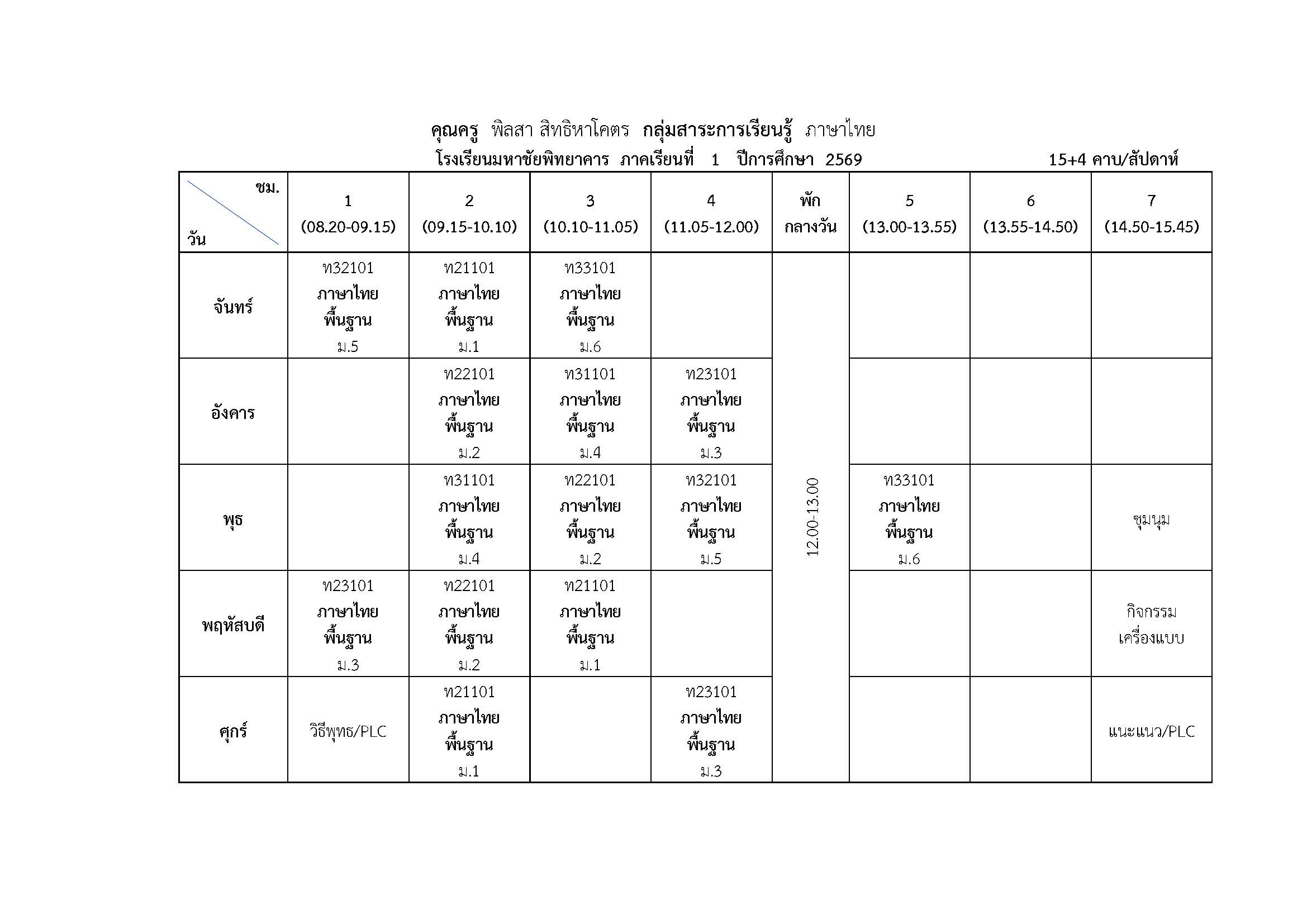 คุณครู พิลสา สิทธิหาโคตร กลุ่มสาระการเรียนรู้ ภาษาไทย

โรงเรียนมหาชัยพิทยาคาร ภาคเรียนที่ 1 ปีการศึกษา 2569 15+4 คาบ/สัปดาห์

| ชม. วัน | 1 (08.20-09.15) | 2 (09.15-10.10) | 3 (10.10-11.05) | 4 (11.05-12.00) | พัก กลางวัน | 5 (13.00-13.55) | 6 (13.55-14.50) | 7 (14.50-15.45) |
|---|---|---|---|---|---|---|---|---|
| จันทร์ | ท32101 ภาษาไทย พื้นฐาน ม.5 | ท21101 ภาษาไทย พื้นฐาน ม.1 | ท33101 ภาษาไทย พื้นฐาน ม.6 | | 12.00-13.00 | | | |
| อังคาร | | ท22101 ภาษาไทย พื้นฐาน ม.2 | ท31101 ภาษาไทย พื้นฐาน ม.4 | ท23101 ภาษาไทย พื้นฐาน ม.3 | | | | |
| พุธ | | ท31101 ภาษาไทย พื้นฐาน ม.4 | ท22101 ภาษาไทย พื้นฐาน ม.2 | ท32101 ภาษาไทย พื้นฐาน ม.5 | | ท33101 ภาษาไทย พื้นฐาน ม.6 | | ชุมนุม |
| พฤหัสบดี | ท23101 ภาษาไทย พื้นฐาน ม.3 | ท22101 ภาษาไทย พื้นฐาน ม.2 | ท21101 ภาษาไทย พื้นฐาน ม.1 | | | | | กิจกรรม เครื่องแบบ |
| ศุกร์ | วิธีพุทธ/PLC | ท21101 ภาษาไทย พื้นฐาน ม.1 | | ท23101 ภาษาไทย พื้นฐาน ม.3 | | | | แนะแนว/PLC |